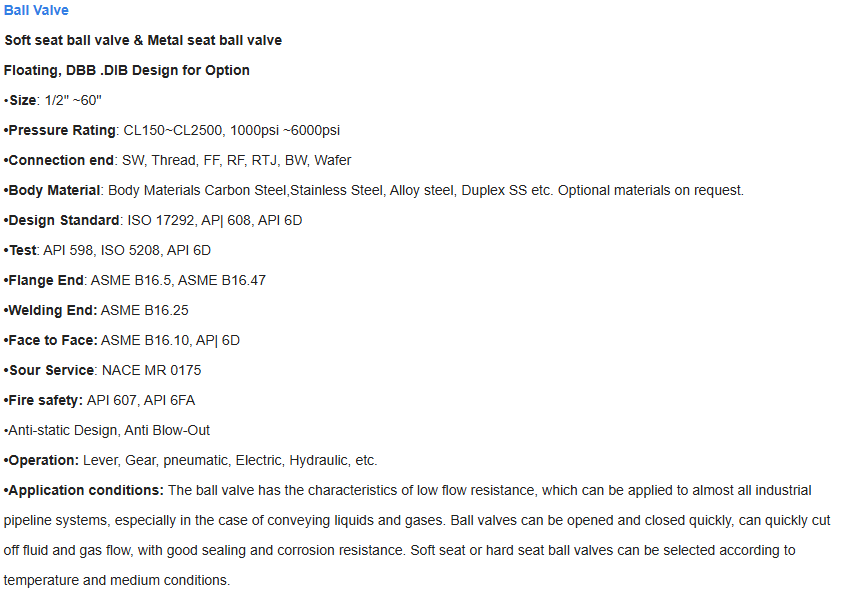 Ball Valve

Soft seat ball valve & Metal seat ball valve

Floating, DBB .DIB Design for Option

•Size: 1/2" ~60"

•Pressure Rating: CL150~CL2500, 1000psi ~6000psi

•Connection end: SW, Thread, FF, RF, RTJ, BW, Wafer

•Body Material: Body Materials Carbon Steel,Stainless Steel, Alloy steel, Duplex SS etc. Optional materials on request.

•Design Standard: ISO 17292, AP| 608, API 6D

•Test: API 598, ISO 5208, API 6D

•Flange End: ASME B16.5, ASME B16.47

•Welding End: ASME B16.25

•Face to Face: ASME B16.10, AP| 6D

•Sour Service: NACE MR 0175

•Fire safety: API 607, API 6FA

•Anti-static Design, Anti Blow-Out

•Operation: Lever, Gear, pneumatic, Electric, Hydraulic, etc.

•Application conditions: The ball valve has the characteristics of low flow resistance, which can be applied to almost all industrial pipeline systems, especially in the case of conveying liquids and gases. Ball valves can be opened and closed quickly, can quickly cut off fluid and gas flow, with good sealing and corrosion resistance. Soft seat or hard seat ball valves can be selected according to temperature and medium conditions.